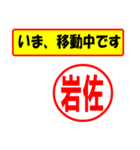 いま、移動中です

岩佐